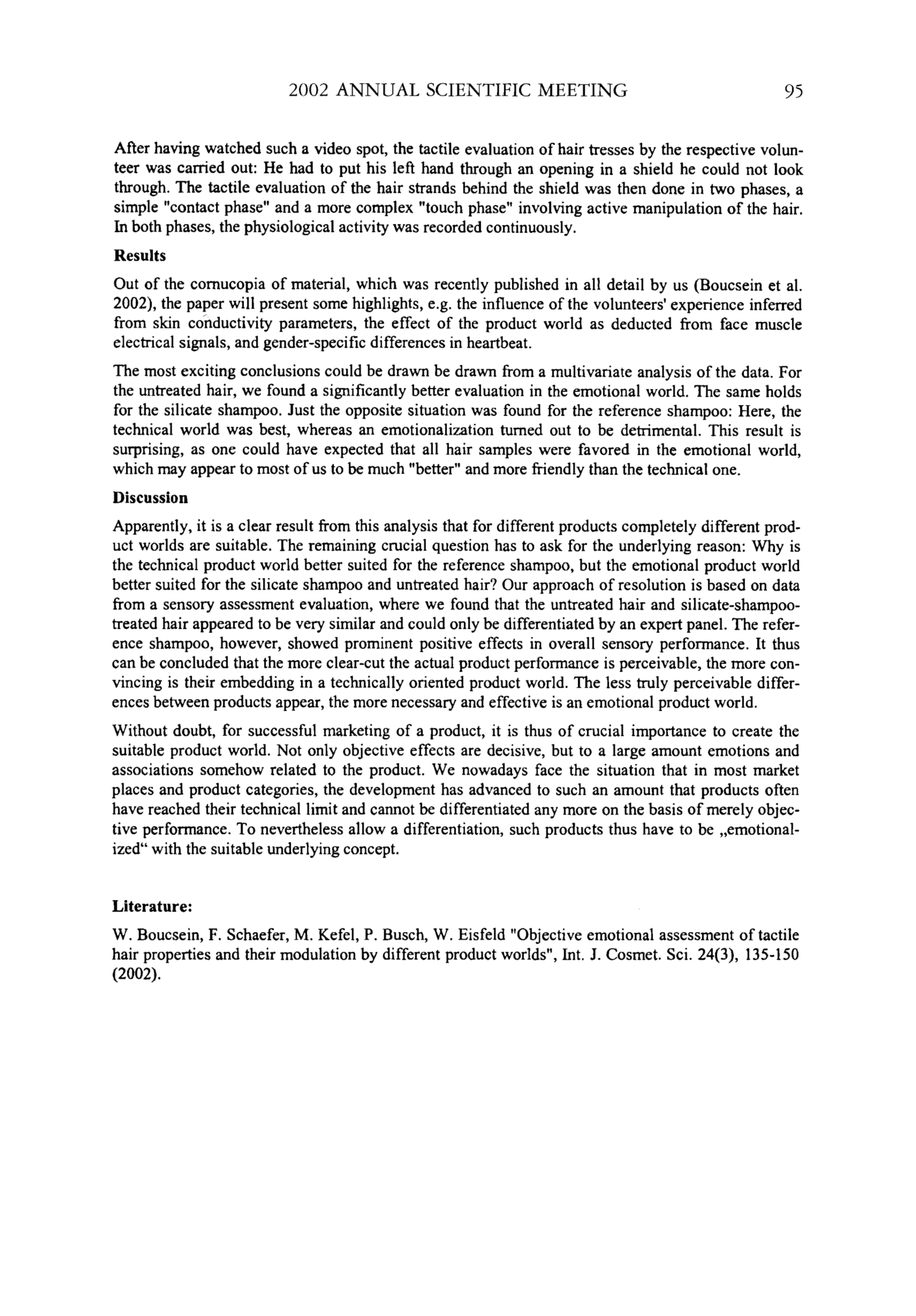 2002 ANNUAL SCIENTIFIC MEETING 95

After having watched such a video spot, the tactile evaluation of hair tresses by the respective volunteer was carried out: He had to put his left hand through an opening in a shield he could not look through. The tactile evaluation of the hair strands behind the shield was then done in two phases, a simple "contact phase" and a more complex "touch phase" involving active manipulation of the hair. In both phases, the physiological activity was recorded continuously.

Results

Out of the cornucopia of material, which was recently published in all detail by us (Boucsein et al. 2002), the paper will present some highlights, e.g. the influence of the volunteers' experience inferred from skin conductivity parameters, the effect of the product world as deducted from face muscle electrical signals, and gender-specific differences in heartbeat.

The most exciting conclusions could be drawn be drawn from a multivariate analysis of the data. For the untreated hair, we found a significantly better evaluation in the emotional world. The same holds for the silicate shampoo. Just the opposite situation was found for the reference shampoo: Here, the technical world was best, whereas an emotionalization turned out to be detrimental. This result is surprising, as one could have expected that all hair samples were favored in the emotional world, which may appear to most of us to be much "better" and more friendly than the technical one.

Discussion

Apparently, it is a clear result from this analysis that for different products completely different product worlds are suitable. The remaining crucial question has to ask for the underlying reason: Why is the technical product world better suited for the reference shampoo, but the emotional product world better suited for the silicate shampoo and untreated hair? Our approach of resolution is based on data from a sensory assessment evaluation, where we found that the untreated hair and silicate-shampoo-treated hair appeared to be very similar and could only be differentiated by an expert panel. The reference shampoo, however, showed prominent positive effects in overall sensory performance. It thus can be concluded that the more clear-cut the actual product performance is perceivable, the more convincing is their embedding in a technically oriented product world. The less truly perceivable differences between products appear, the more necessary and effective is an emotional product world.

Without doubt, for successful marketing of a product, it is thus of crucial importance to create the suitable product world. Not only objective effects are decisive, but to a large amount emotions and associations somehow related to the product. We nowadays face the situation that in most market places and product categories, the development has advanced to such an amount that products often have reached their technical limit and cannot be differentiated any more on the basis of merely objective performance. To nevertheless allow a differentiation, such products thus have to be „emotionalized“ with the suitable underlying concept.

Literature:

W. Boucsein, F. Schaefer, M. Kefel, P. Busch, W. Eisfeld "Objective emotional assessment of tactile hair properties and their modulation by different product worlds", Int. J. Cosmet. Sci. 24(3), 135-150 (2002).